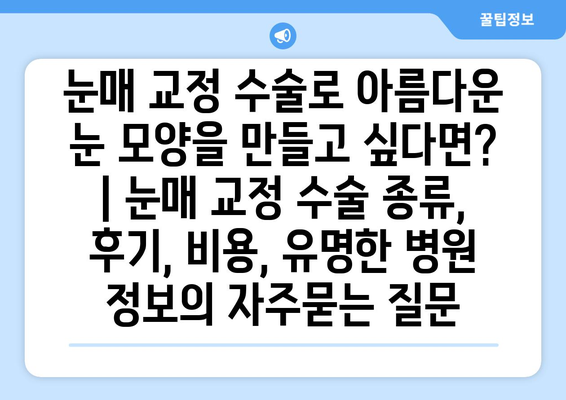 꿀팁정보

눈매 교정 수술로 아름다운 눈 모양을 만들고 싶다면? | 눈매 교정 수술 종류, 후기, 비용, 유명한 병원 정보의 자주묻는 질문